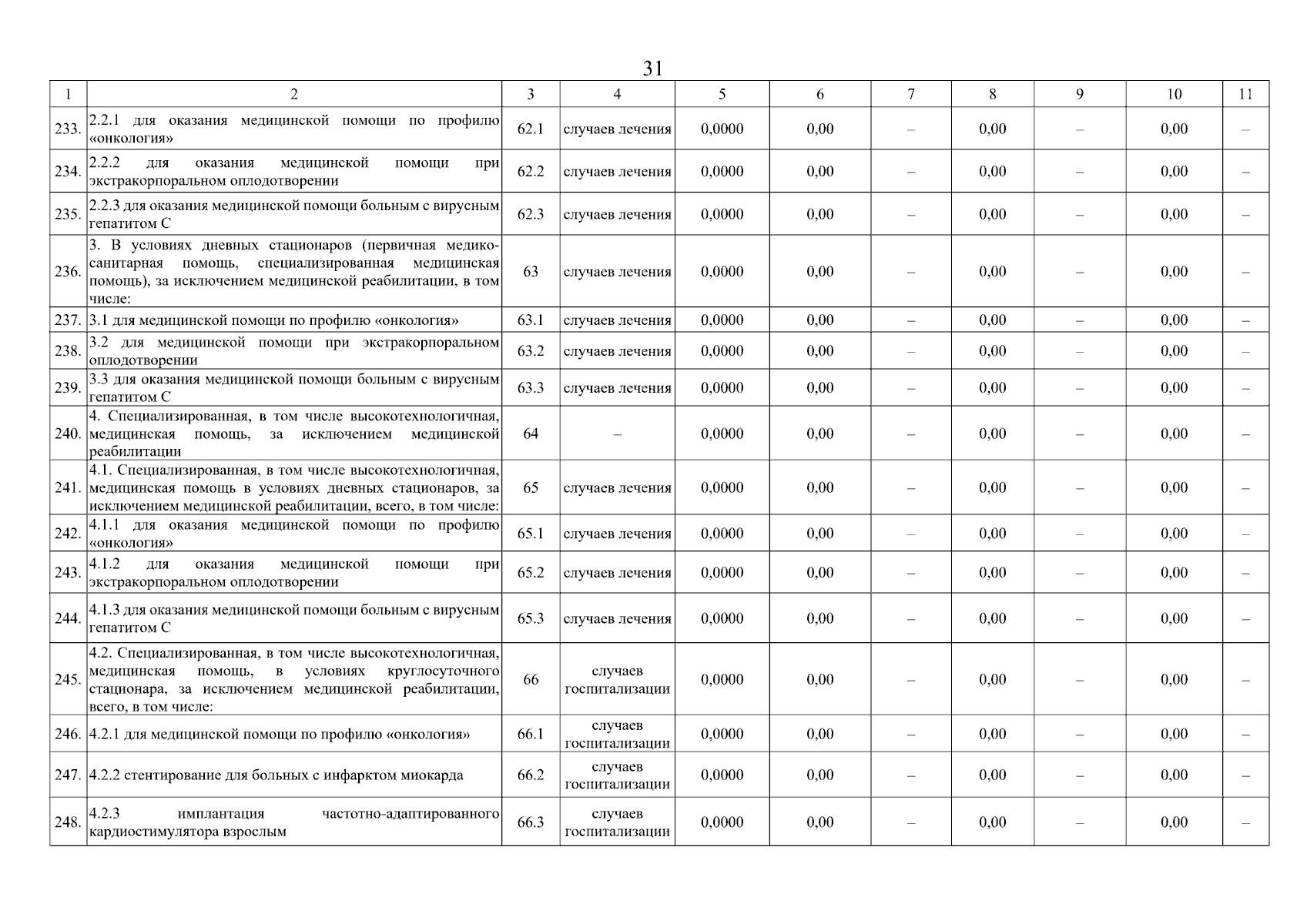 31

| 1 | 2 | 3 | 4 | 5 | 6 | 7 | 8 | 9 | 10 | 11 |
|---|---|---|---|---|---|---|---|---|---|---|
| 233. | 2.2.1 для оказания медицинской помощи по профилю «онкология» | 62.1 | случаев лечения | 0,0000 | 0,00 | – | 0,00 | – | 0,00 | – |
| 234. | 2.2.2 для оказания медицинской помощи при экстракорпоральном оплодотворении | 62.2 | случаев лечения | 0,0000 | 0,00 | – | 0,00 | – | 0,00 | – |
| 235. | 2.2.3 для оказания медицинской помощи больным с вирусным гепатитом С | 62.3 | случаев лечения | 0,0000 | 0,00 | – | 0,00 | – | 0,00 | – |
| 236. | 3. В условиях дневных стационаров (первичная медико-санитарная помощь, специализированная медицинская помощь), за исключением медицинской реабилитации, в том числе: | 63 | случаев лечения | 0,0000 | 0,00 | – | 0,00 | – | 0,00 | – |
| 237. | 3.1 для медицинской помощи по профилю «онкология» | 63.1 | случаев лечения | 0,0000 | 0,00 | – | 0,00 | – | 0,00 | – |
| 238. | 3.2 для медицинской помощи при экстракорпоральном оплодотворении | 63.2 | случаев лечения | 0,0000 | 0,00 | – | 0,00 | – | 0,00 | – |
| 239. | 3.3 для оказания медицинской помощи больным с вирусным гепатитом С | 63.3 | случаев лечения | 0,0000 | 0,00 | – | 0,00 | – | 0,00 | – |
| 240. | 4. Специализированная, в том числе высокотехнологичная, медицинская помощь, за исключением медицинской реабилитации | 64 | – | 0,0000 | 0,00 | – | 0,00 | – | 0,00 | – |
| 241. | 4.1. Специализированная, в том числе высокотехнологичная, медицинская помощь в условиях дневных стационаров, за исключением медицинской реабилитации, всего, в том числе: | 65 | случаев лечения | 0,0000 | 0,00 | – | 0,00 | – | 0,00 | – |
| 242. | 4.1.1 для оказания медицинской помощи по профилю «онкология» | 65.1 | случаев лечения | 0,0000 | 0,00 | – | 0,00 | – | 0,00 | – |
| 243. | 4.1.2 для оказания медицинской помощи при экстракорпоральном оплодотворении | 65.2 | случаев лечения | 0,0000 | 0,00 | – | 0,00 | – | 0,00 | – |
| 244. | 4.1.3 для оказания медицинской помощи больным с вирусным гепатитом С | 65.3 | случаев лечения | 0,0000 | 0,00 | – | 0,00 | – | 0,00 | – |
| 245. | 4.2. Специализированная, в том числе высокотехнологичная, медицинская помощь, в условиях круглосуточного стационара, за исключением медицинской реабилитации, всего, в том числе: | 66 | случаев госпитализации | 0,0000 | 0,00 | – | 0,00 | – | 0,00 | – |
| 246. | 4.2.1 для медицинской помощи по профилю «онкология» | 66.1 | случаев госпитализации | 0,0000 | 0,00 | – | 0,00 | – | 0,00 | – |
| 247. | 4.2.2 стентирование для больных с инфарктом миокарда | 66.2 | случаев госпитализации | 0,0000 | 0,00 | – | 0,00 | – | 0,00 | – |
| 248. | 4.2.3 имплантация частотно-адаптированного кардиостимулятора взрослым | 66.3 | случаев госпитализации | 0,0000 | 0,00 | – | 0,00 | – | 0,00 | – |